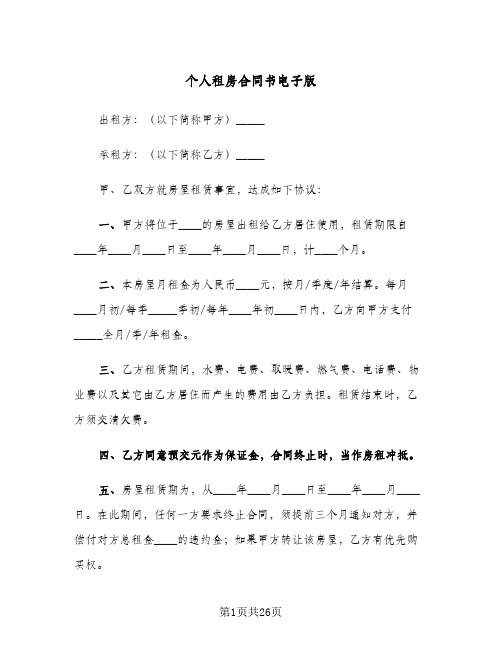 个人租房合同书电子版

出租方：（以下简称甲方）_____

承租方：（以下简称乙方）_____

甲、乙双方就房屋租赁事宜，达成如下协议：

一、甲方将位于____的房屋出租给乙方居住使用，租赁期限自____年____月____日至____年____月____日，计____个月。

二、本房屋月租金为人民币____元，按月/季度/年结算。每月____月初/每季_____季初/每年____年初____日内，乙方向甲方支付_____全月/季/年租金。

三、乙方租赁期间，水费、电费、取暖费、燃气费、电话费、物业费以及其它由乙方居住而产生的费用由乙方负担。租赁结束时，乙方须交清欠费。

四、乙方同意预交元作为保证金，合同终止时，当作房租冲抵。

五、房屋租赁期为，从____年____月____日至____年____月____日。在此期间，任何一方要求终止合同，须提前三个月通知对方，并偿付对方总租金____的违约金；如果甲方转让该房屋，乙方有优先购买权。

第1页共26页